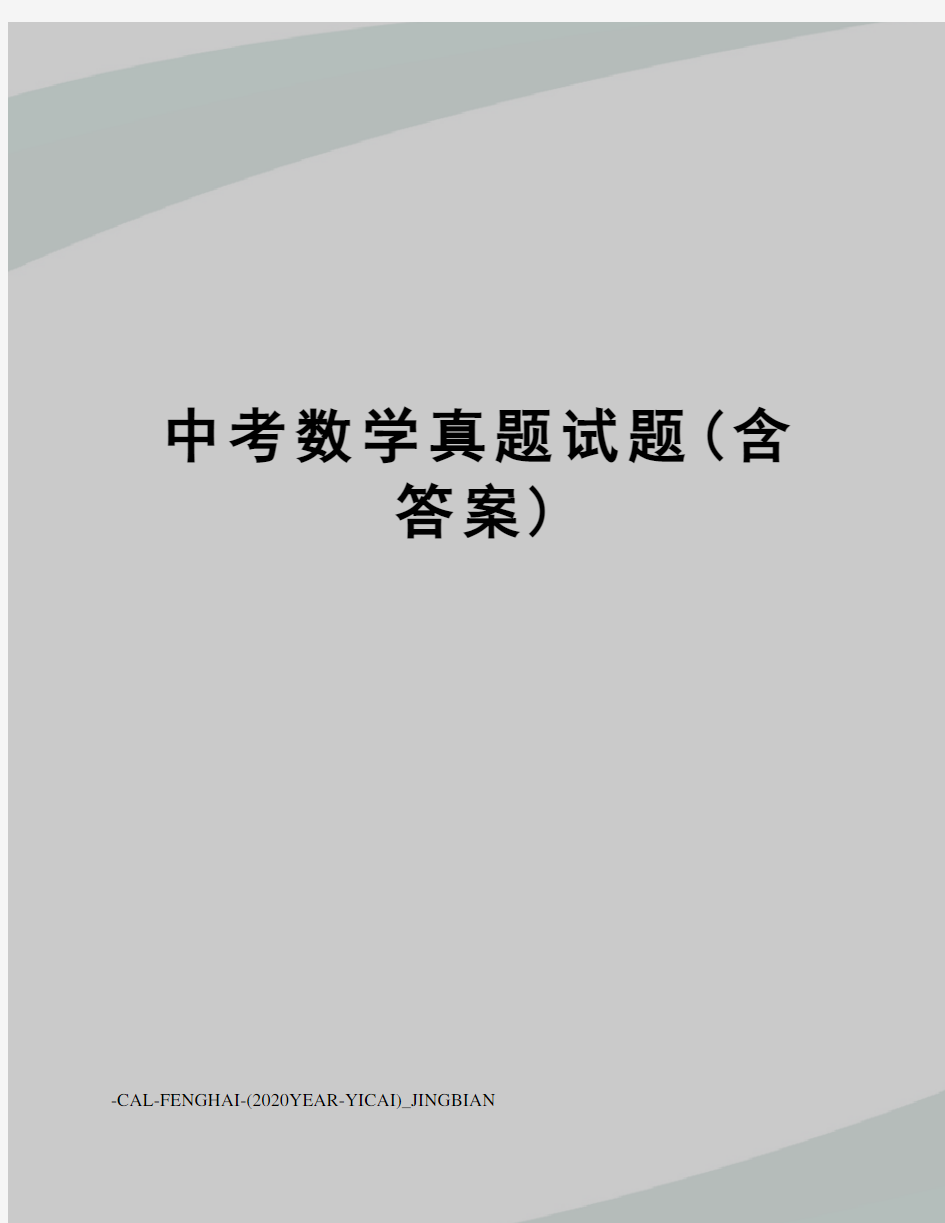 中考数学真题试题（含答案）

-CAL-FENGHAI-(2020YEAR-YICAI)_JINGBIAN